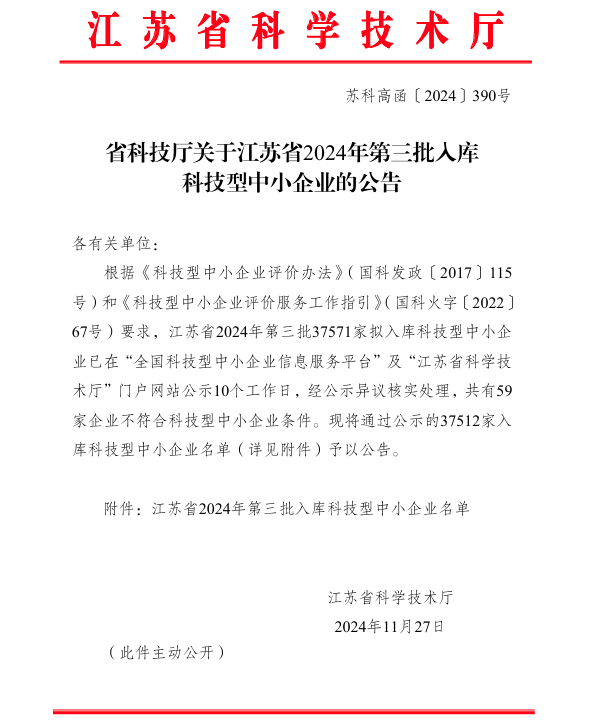 江苏省科学技术厅

苏科高函〔2024〕390号

省科技厅关于江苏省2024年第三批入库科技型中小企业的公告

各有关单位：

根据《科技型中小企业评价办法》（国科发政〔2017〕115号）和《科技型中小企业评价服务工作指引》（国科火字〔2022〕67号）要求，江苏省2024年第三批37571家拟入库科技型中小企业已在“全国科技型中小企业信息服务平台”及“江苏省科学技术厅”门户网站公示10个工作日，经公示异议核实处理，共有59家企业不符合科技型中小企业条件。现将通过公示的37512家入库科技型中小企业名单（详见附件）予以公告。

附件：江苏省2024年第三批入库科技型中小企业名单

江苏省科学技术厅
2024年11月27日

（此件主动公开）